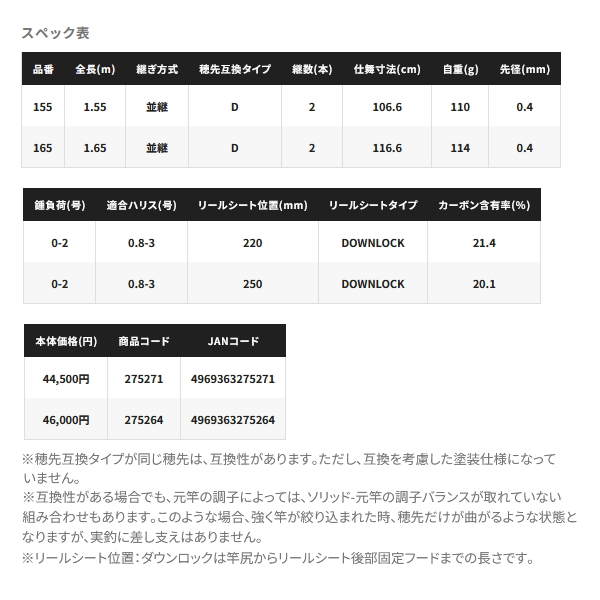 スペック表

| 品番 | 全長(m) | 継ぎ方式 | 穂先互換タイプ | 継数(本) | 仕舞寸法(cm) | 自重(g) | 先径(mm) |
|---|---|---|---|---|---|---|---|
| 155 | 1.55 | 並継 | D | 2 | 106.6 | 110 | 0.4 |
| 165 | 1.65 | 並継 | D | 2 | 116.6 | 114 | 0.4 |

| 錘負荷(号) | 適合ハリス(号) | リールシート位置(mm) | リールシートタイプ | カーボン含有率(%) |
|---|---|---|---|---|
| 0-2 | 0.8-3 | 220 | DOWNLOCK | 21.4 |
| 0-2 | 0.8-3 | 250 | DOWNLOCK | 20.1 |

| 本体価格(円) | 商品コード | JANコード |
|---|---|---|
| 44,500円 | 275271 | 4969363275271 |
| 46,000円 | 275264 | 4969363275264 |

※穂先互換タイプが同じ穂先は、互換性があります。ただし、互換を考慮した塗装仕様になっていません。
※互換性がある場合でも、元竿の調子によっては、ソリッド-元竿の調子バランスが取れていない組み合わせもあります。このような場合、強く竿が絞り込まれた時、穂先だけが曲がるような状態となりますが、実釣に差し支えはありません。
※リールシート位置：ダウンロックは竿尻からリールシート後部固定フードまでの長さです。